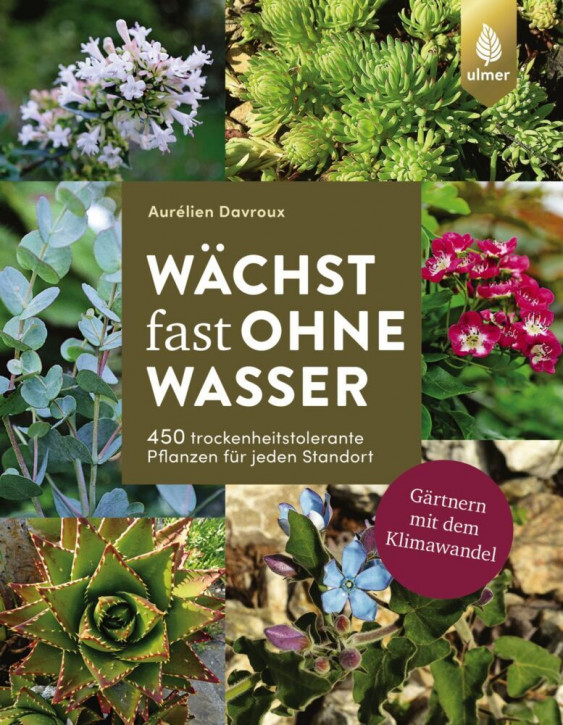 ulmer

Aurélien Davroux

WÄCHST fast OHNE WASSER

450 trockenheitstolerante Pflanzen für jeden Standort

Gärtnern mit dem Klimawandel